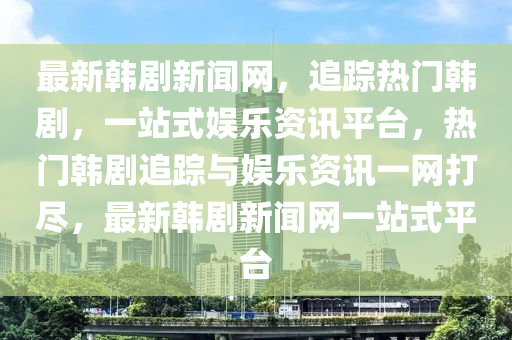 最新韩剧新闻网，追踪热门韩剧，一站式娱乐资讯平台，热门韩剧追踪与娱乐资讯一网打尽，最新韩剧新闻网一站式平台